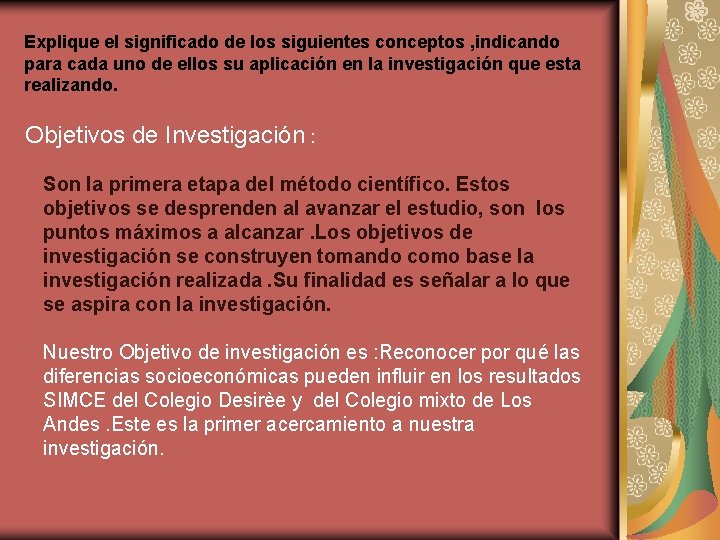 Explique el significado de los siguientes conceptos ,indicando para cada uno de ellos su aplicación en la investigación que esta realizando.

Objetivos de Investigación :

Son la primera etapa del método científico. Estos objetivos se desprenden al avanzar el estudio, son los puntos máximos a alcanzar .Los objetivos de investigación se construyen tomando como base la investigación realizada .Su finalidad es señalar a lo que se aspira con la investigación.

Nuestro Objetivo de investigación es :Reconocer por qué las diferencias socioeconómicas pueden influir en los resultados SIMCE del Colegio Desirèe y del Colegio mixto de Los Andes .Este es la primer acercamiento a nuestra investigación.